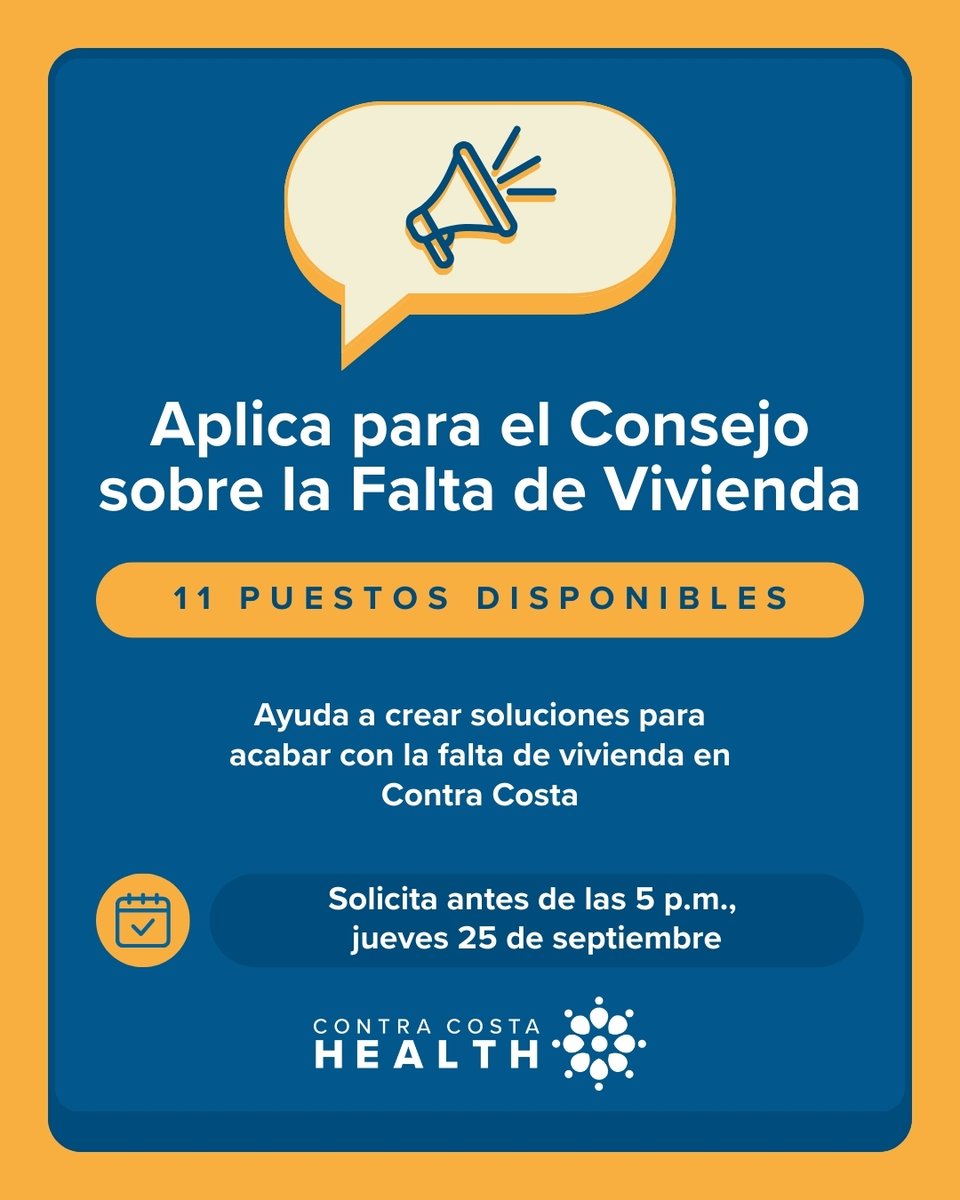 Aplica para el Consejo sobre la Falta de Vivienda

11 PUESTOS DISPONIBLES

Ayuda a crear soluciones para acabar con la falta de vivienda en Contra Costa

Solicita antes de las 5 p.m., jueves 25 de septiembre

CONTRA COSTA
HEALTH